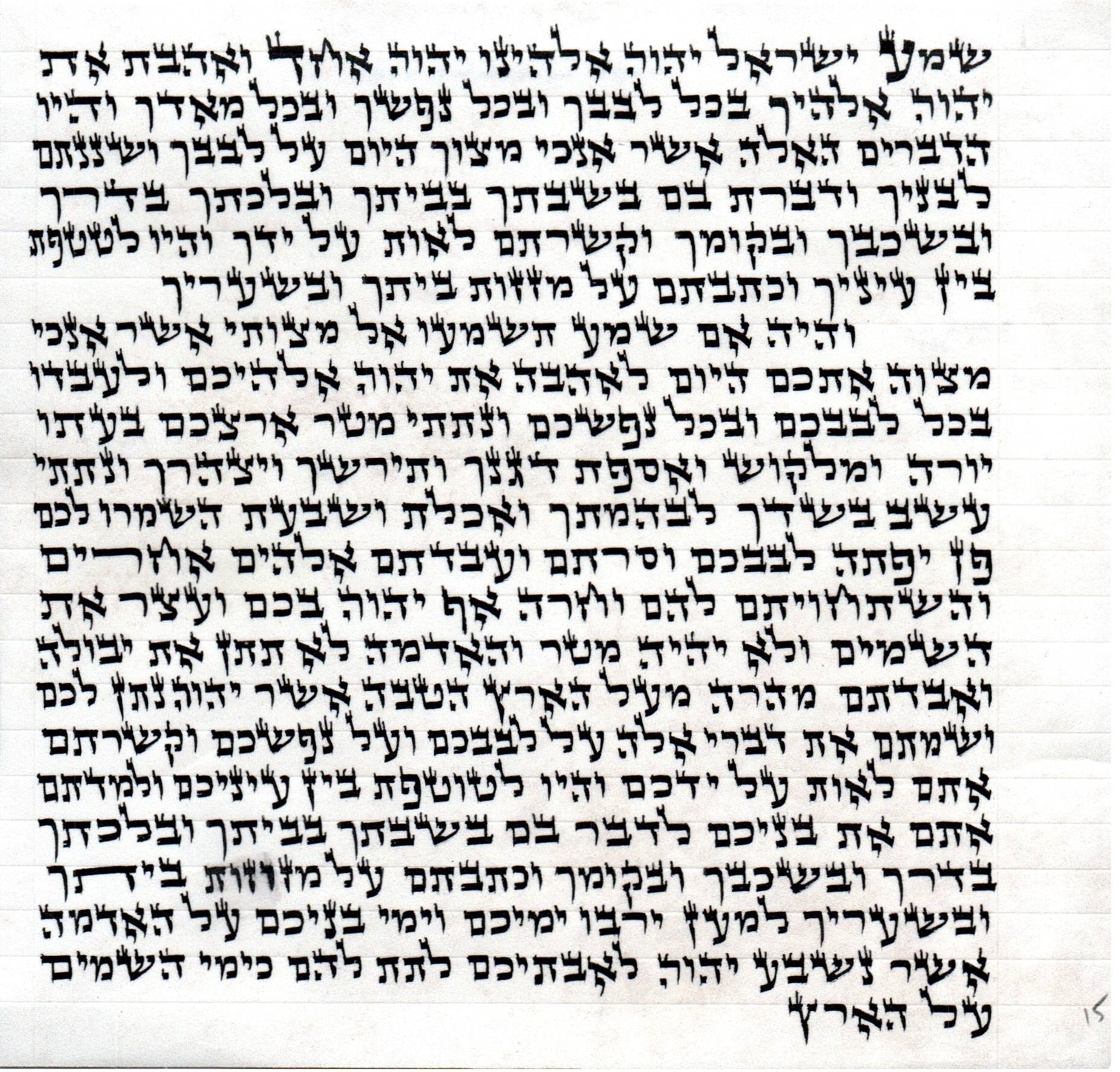 שמע ישראל יהוה אלהינו יהוה אחד ואהבת את יהוה אלהיך בכל לבבך ובכל נפשך ובכל מאדך והיו הדברים האלה אשר אנכי מצוך היום על לבבך ושננתם לבניך ודברת בם בשבתך בביתך ובלכתך בדרך ובשכבך ובקומך וקשרתם לאות על ידך והיו לטטפת בין עיניך וכתבתם על מזזות ביתך ובשעריך

והיה אם שמע תשמעו אל מצותי אשר אנכי מצוה אתכם היום לאהבה את יהוה אלהיכם ולעבדו בכל לבבכם ובכל נפשכם ונתתי מטר ארצכם בעתו יורה ומלקוש ואספת דגנך ותירשך ויצהרך ונתתי עשב בשדך לבהמתך ואכלת ושבעת השמרו לכם פן יפתה לבבכם וסרתם ועבדתם אלהים אחרים והשתחויתם להם וחרה אף יהוה בכם ועצר את השמים ולא יהיה מטר והאדמה לא תתן את יבולה ואבדתם מהרה מעל הארץ הטבה אשר יהוה נתן לכם ושמתם את דברי אלה על לבבכם ועל נפשכם וקשרתם אתם לאות על ידכם והיו לטוטפת בין עיניכם ולמדתם אתם את בניכם לדבר בם בשבתך בביתך ובלכתך בדרך ובשכבך ובקומך וכתבתם על מזוזות ביתך ובשעריך למען ירבו ימיכם וימי בניכם על האדמה אשר נשבע יהוה לאבתיכם לתת להם כימי השמים על הארץ

15